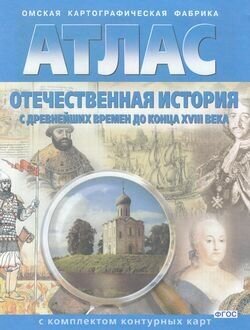 ОМСКАЯ КАРТОГРАФИЧЕСКАЯ ФАБРИКА

АТЛАС

ОТЕЧЕСТВЕННАЯ ИСТОРИЯ

С ДРЕВНЕЙШИХ ВРЕМЕН ДО КОНЦА XVIII ВЕКА

ФГОС

С КОМПЛЕКТОМ КОНТУРНЫХ КАРТ